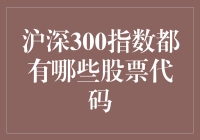 沪深300指数都有哪些股票代码